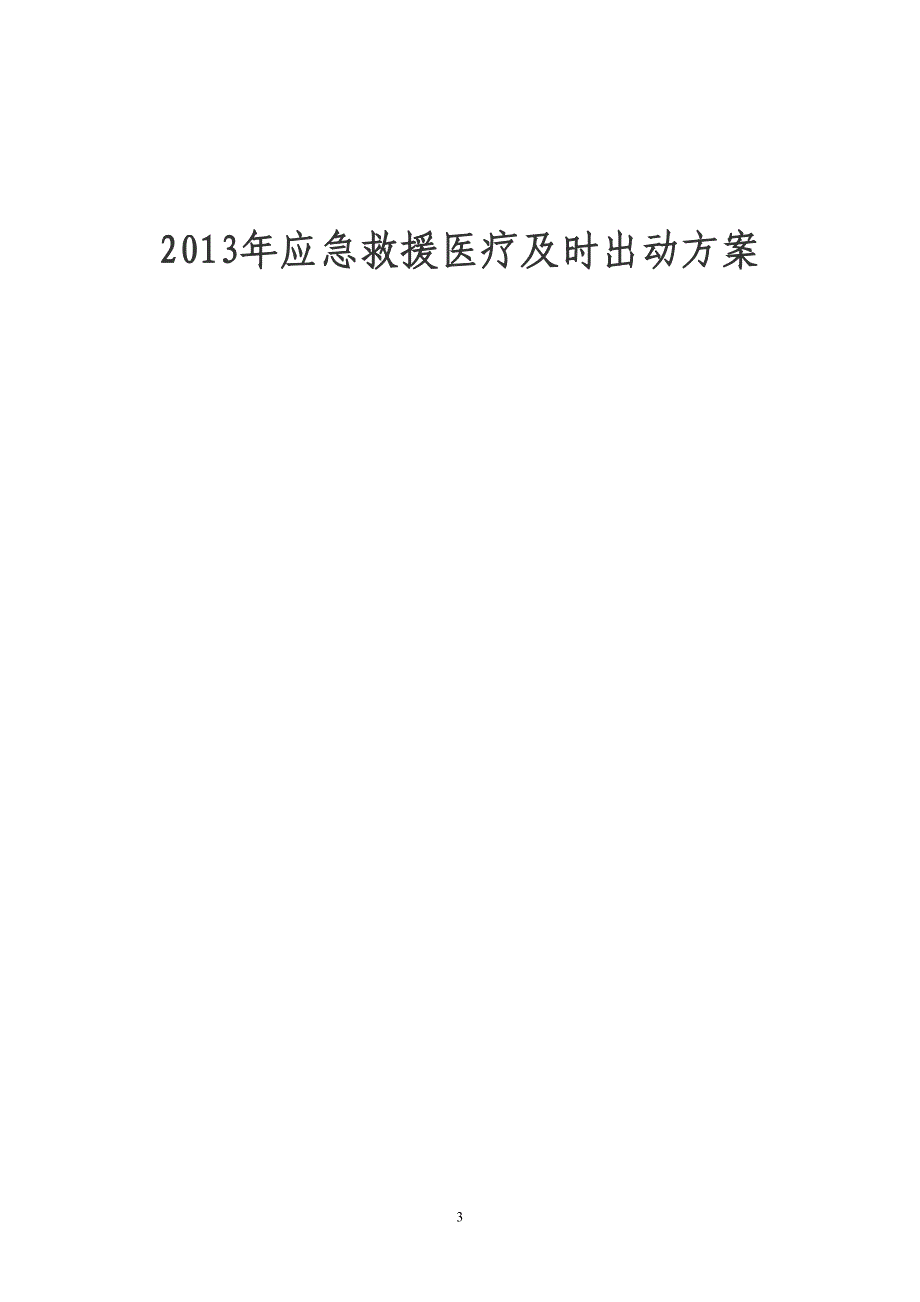 2013年应急救援医疗及时出动方案

3